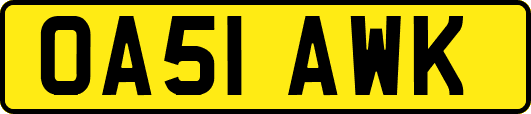 OA51 AWK